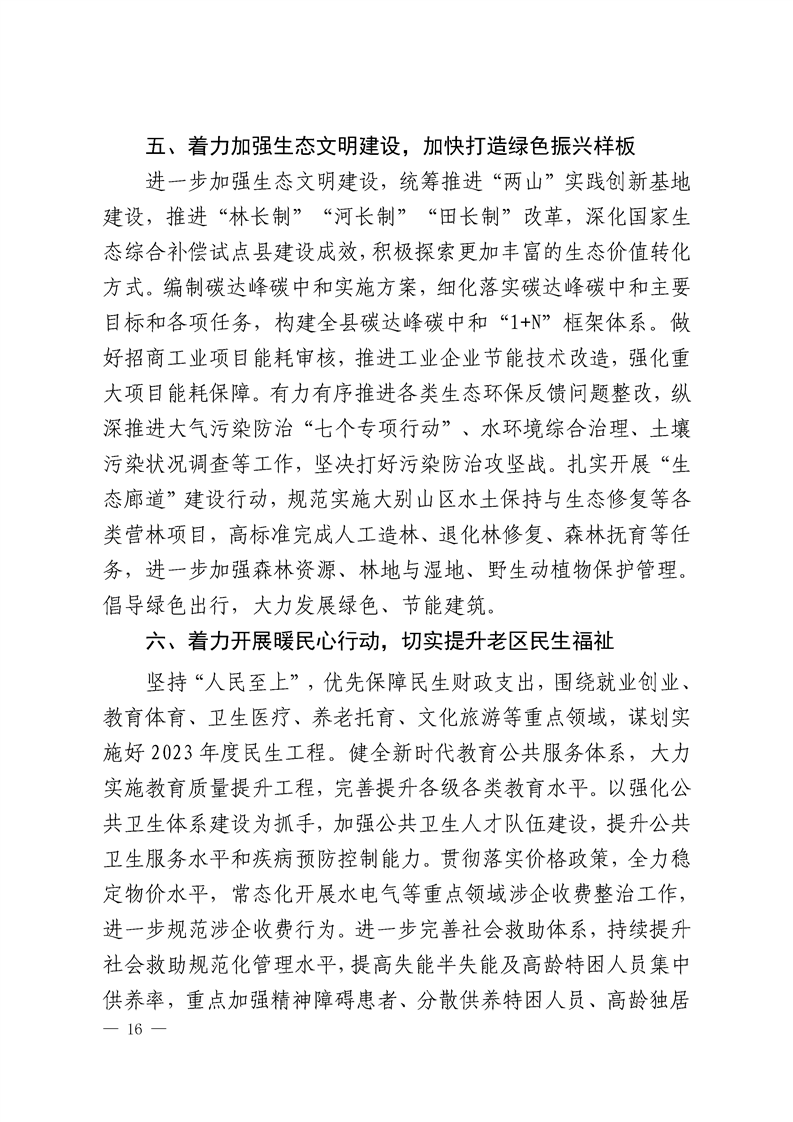 五、着力加强生态文明建设，加快打造绿色振兴样板

进一步加强生态文明建设，统筹推进“两山”实践创新基地建设，推进“林长制”“河长制”“田长制”改革，深化国家生态综合补偿试点县建设成效，积极探索更加丰富的生态价值转化方式。编制碳达峰碳中和实施方案，细化落实碳达峰碳中和主要目标和各项任务，构建全县碳达峰碳中和“1+N”框架体系。做好招商工业项目能耗审核，推进工业企业节能技术改造，强化重大项目能耗保障。有力有序推进各类生态环保反馈问题整改，纵深推进大气污染防治“七个专项行动”、水环境综合治理、土壤污染状况调查等工作，坚决打好污染防治攻坚战。扎实开展“生态廊道”建设行动，规范实施大别山区水土保持与生态修复等各类营林项目，高标准完成人工造林、退化林修复、森林抚育等任务，进一步加强森林资源、林地与湿地、野生动植物保护管理。倡导绿色出行，大力发展绿色、节能建筑。

六、着力开展暖民心行动，切实提升老区民生福祉

坚持“人民至上”，优先保障民生财政支出，围绕就业创业、教育体育、卫生医疗、养老托育、文化旅游等重点领域，谋划实施好2023年度民生工程。健全新时代教育公共服务体系，大力实施教育质量提升工程，完善提升各级各类教育水平。以强化公共卫生体系建设为抓手，加强公共卫生人才队伍建设，提升公共卫生服务水平和疾病预防控制能力。贯彻落实价格政策，全力稳定物价水平，常态化开展水电气等重点领域涉企收费整治工作，进一步规范涉企收费行为。进一步完善社会救助体系，持续提升社会救助规范化管理水平，提高失能半失能及高龄特困人员集中供养率，重点加强精神障碍患者、分散供养特困人员、高龄独居

— 16 —